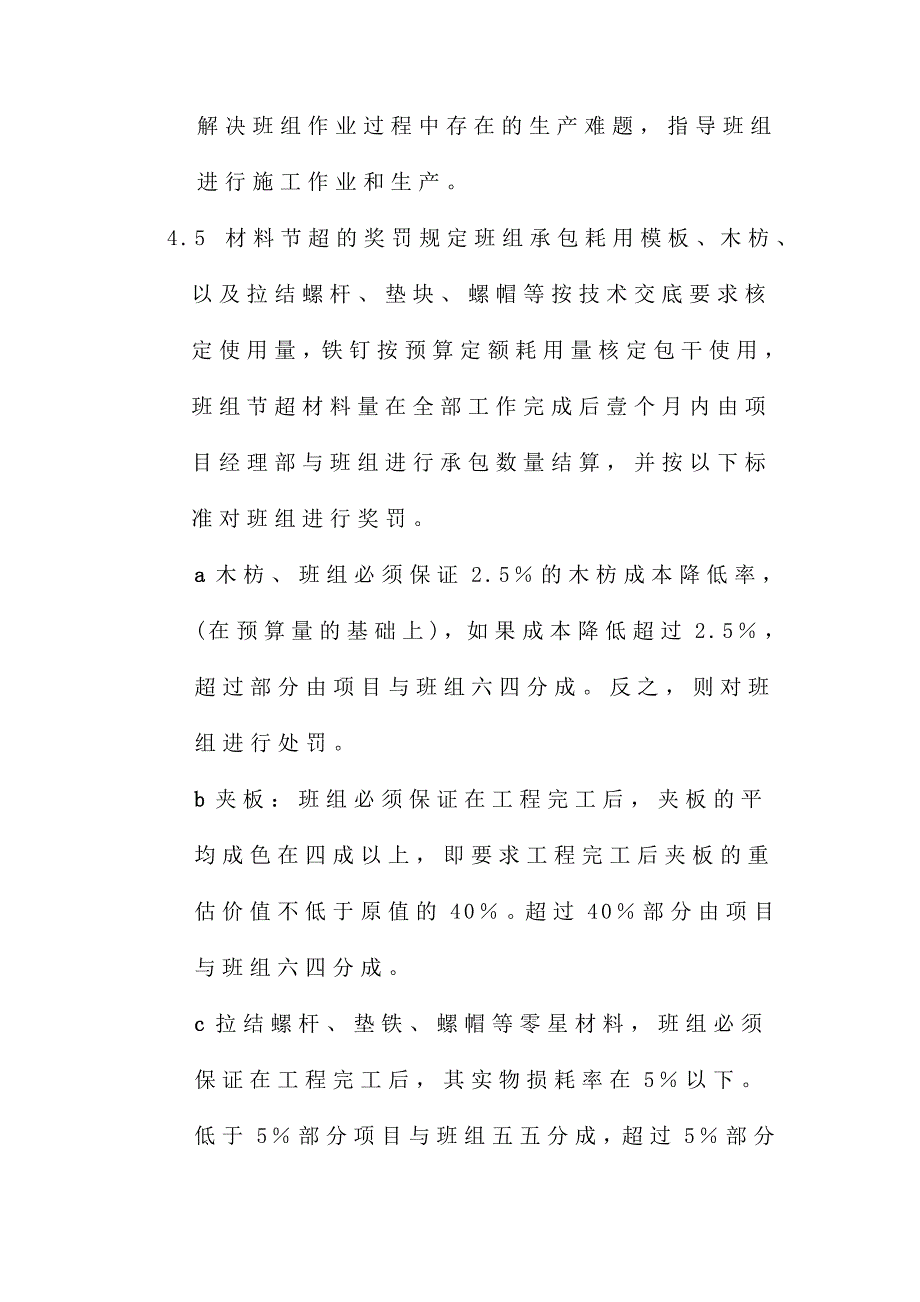 解决班组作业过程中存在的生产难题，指导班组进行施工作业和生产。

4.5 材料节超的奖罚规定班组承包耗用模板、木枋、以及拉结螺杆、垫块、螺帽等按技术交底要求核定使用量，铁钉按预算定额耗用量核定包干使用，班组节超材料量在全部工作完成后壹个月内由项目经理部与班组进行承包数量结算，并按以下标准对班组进行奖罚。

a 木枋、班组必须保证 2.5％的木枋成本降低率，(在预算量的基础上)，如果成本降低超过 2.5％，超过部分由项目与班组六四分成。反之，则对班组进行处罚。

b 夹板：班组必须保证在工程完工后，夹板的平均成色在四成以上，即要求工程完工后夹板的重估价值不低于原值的 40％。超过 40％部分由项目与班组六四分成。

c 拉结螺杆、垫铁、螺帽等零星材料，班组必须保证在工程完工后，其实物损耗率在 5％以下。低于 5％部分项目与班组五五分成，超过 5％部分